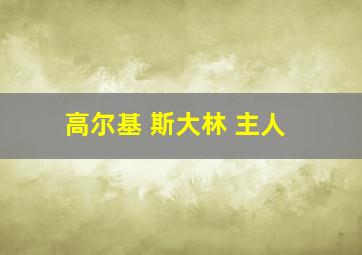 高尔基 斯大林 主人